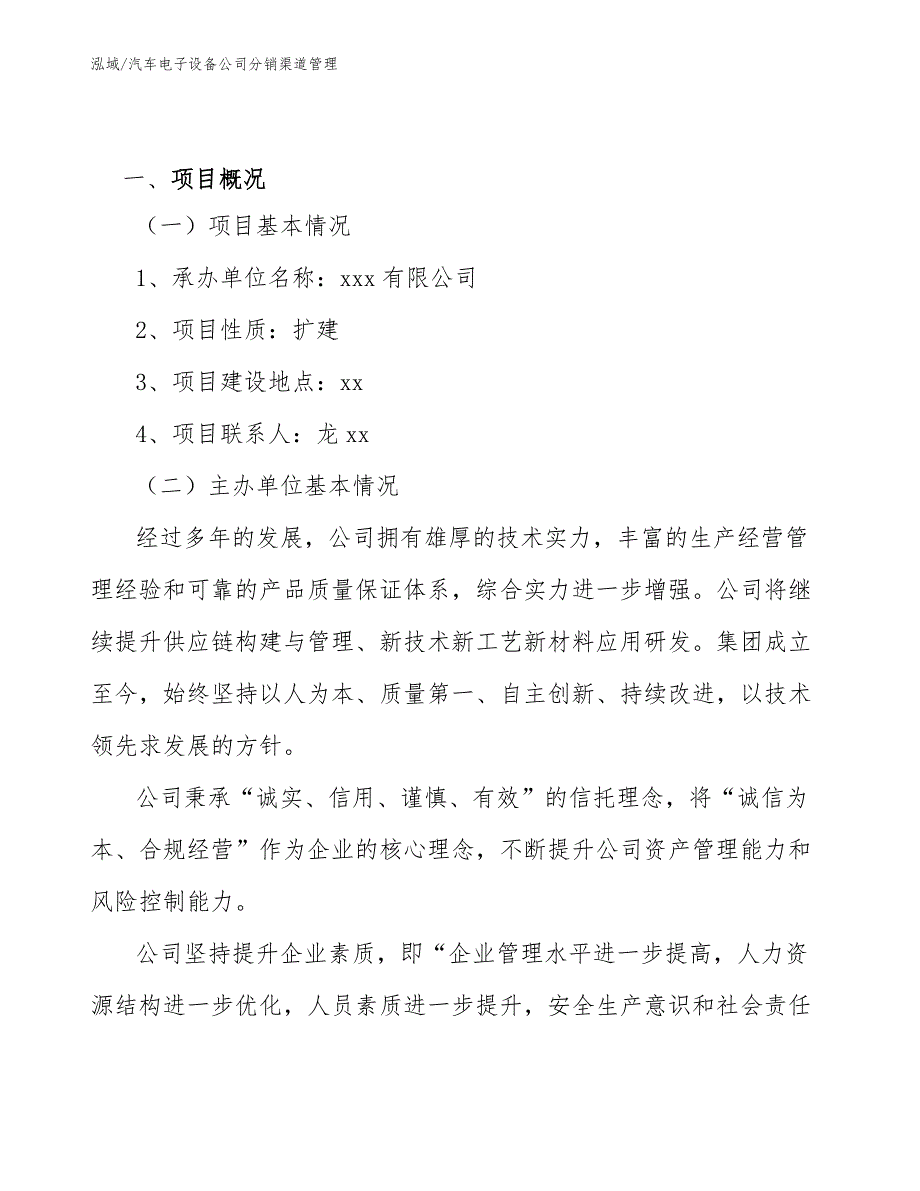 泓域/汽车电子设备公司分销渠道管理

一、项目概况

（一）项目基本情况

1、承办单位名称：xxx 有限公司

2、项目性质：扩建

3、项目建设地点：xx

4、项目联系人：龙 xx

（二）主办单位基本情况

经过多年的发展，公司拥有雄厚的技术实力，丰富的生产经营管理经验和可靠的产品质量保证体系，综合实力进一步增强。公司将继续提升供应链构建与管理、新技术新工艺新材料应用研发。集团成立至今，始终坚持以人为本、质量第一、自主创新、持续改进，以技术领先求发展的方针。

公司秉承“诚实、信用、谨慎、有效”的信托理念，将“诚信为本、合规经营”作为企业的核心理念，不断提升公司资产管理能力和风险控制能力。

公司坚持提升企业素质，即“企业管理水平进一步提高，人力资源结构进一步优化，人员素质进一步提升，安全生产意识和社会责任